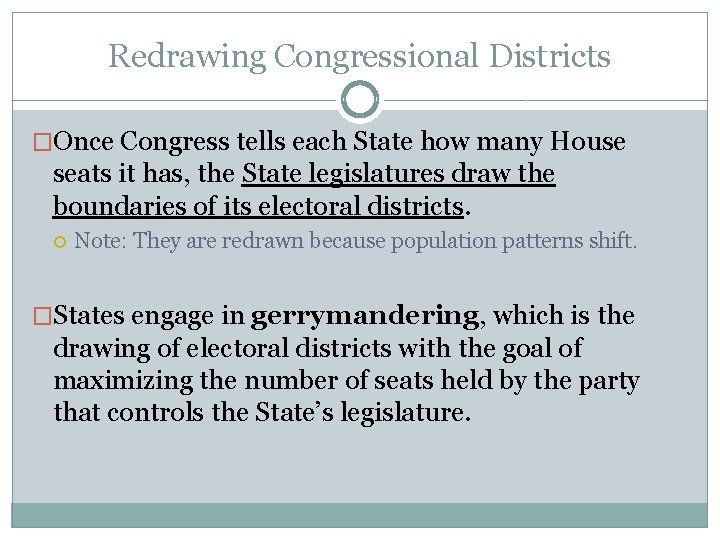 Redrawing Congressional Districts

Once Congress tells each State how many House seats it has, the State legislatures draw the boundaries of its electoral districts.

Note: They are redrawn because population patterns shift.

States engage in gerrymandering, which is the drawing of electoral districts with the goal of maximizing the number of seats held by the party that controls the State's legislature.